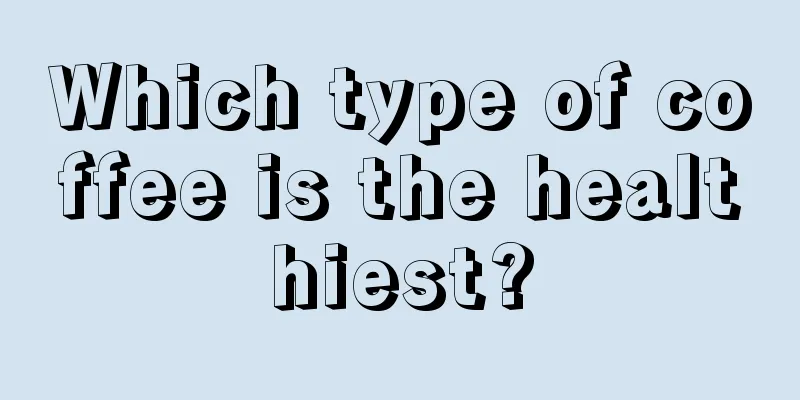 Which type of coffee is the healthiest?